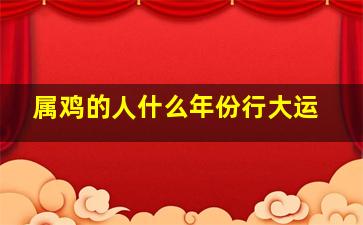 属鸡的人什么年份行大运